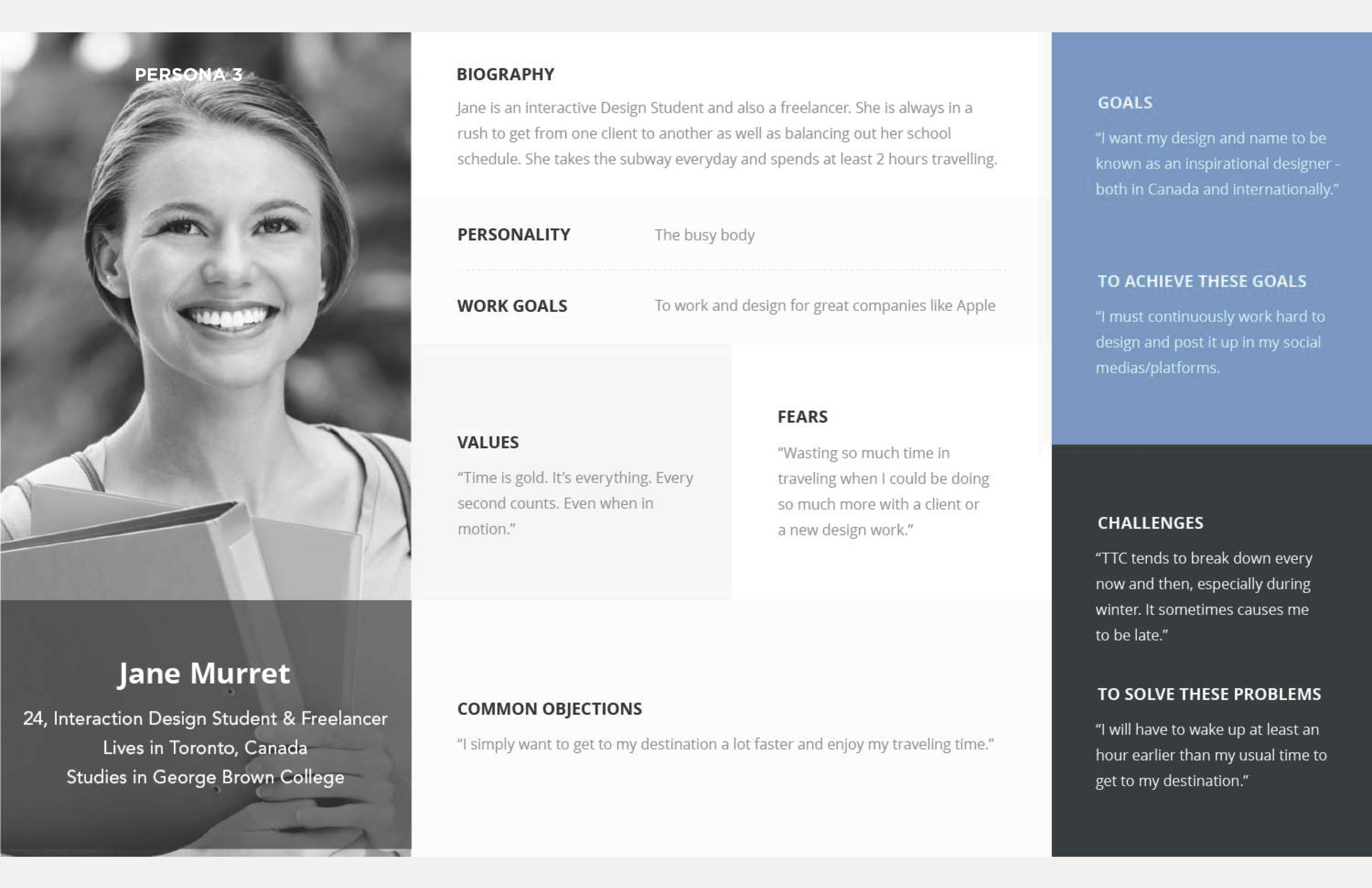 PERSONA 3

Jane Murret

24, Interaction Design Student & Freelancer
Lives in Toronto, Canada
Studies in George Brown College

BIOGRAPHY

Jane is an interactive Design Student and also a freelancer. She is always in a rush to get from one client to another as well as balancing out her school schedule. She takes the subway everyday and spends at least 2 hours travelling.

PERSONALITY
The busy body

WORK GOALS
To work and design for great companies like Apple

VALUES

"Time is gold. It's everything. Every second counts. Even when in motion."

FEARS

"Wasting so much time in traveling when I could be doing so much more with a client or a new design work."

COMMON OBJECTIONS

"I simply want to get to my destination a lot faster and enjoy my traveling time."

GOALS

"I want my design and name to be known as an inspirational designer - both in Canada and internationally."

TO ACHIEVE THESE GOALS

"I must continuously work hard to design and post it up in my social medias/platforms.

CHALLENGES

"TTC tends to break down every now and then, especially during winter. It sometimes causes me to be late."

TO SOLVE THESE PROBLEMS

"I will have to wake up at least an hour earlier than my usual time to get to my destination."